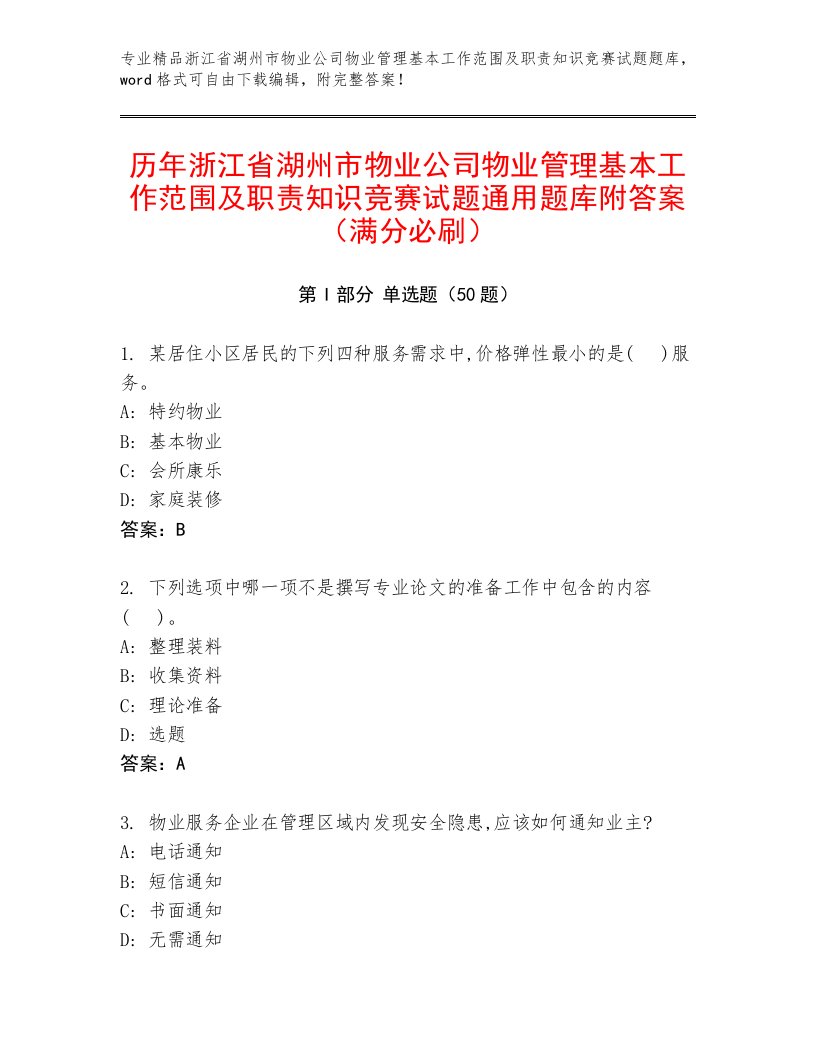 专业精品浙江省湖州市物业公司物业管理基本工作范围及职责知识竞赛试题题库，word 格式可自由下载编辑，附完整答案！

历年浙江省湖州市物业公司物业管理基本工作范围及职责知识竞赛试题通用题库附答案（满分必刷）

第 I 部分 单选题（50 题）

1. 某居住小区居民的下列四种服务需求中,价格弹性最小的是(    )服务。
A: 特约物业
B: 基本物业
C: 会所康乐
D: 家庭装修
答案：B

2. 下列选项中哪一项不是撰写专业论文的准备工作中包含的内容(    )。
A: 整理装料
B: 收集资料
C: 理论准备
D: 选题
答案：A

3. 物业服务企业在管理区域内发现安全隐患,应该如何通知业主?
A: 电话通知
B: 短信通知
C: 书面通知
D: 无需通知